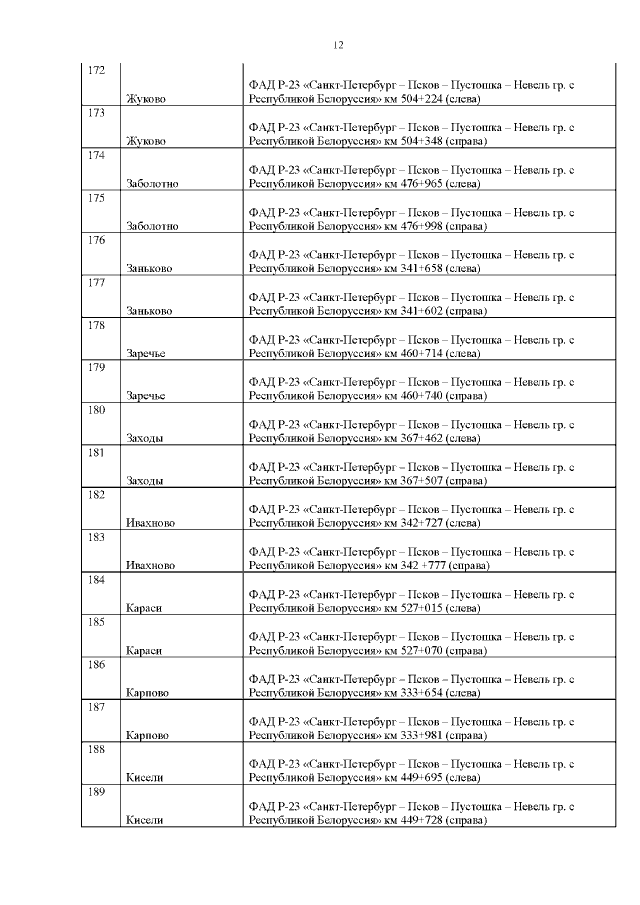 12

| | | |
|---|---|---|
| 172 | Жуково | ФАД Р-23 «Санкт-Петербург – Псков – Пустошка – Невель гр. с Республикой Белоруссия» км 504+224 (слева) |
| 173 | Жуково | ФАД Р-23 «Санкт-Петербург – Псков – Пустошка – Невель гр. с Республикой Белоруссия» км 504+348 (справа) |
| 174 | Заболотно | ФАД Р-23 «Санкт-Петербург – Псков – Пустошка – Невель гр. с Республикой Белоруссия» км 476+965 (слева) |
| 175 | Заболотно | ФАД Р-23 «Санкт-Петербург – Псков – Пустошка – Невель гр. с Республикой Белоруссия» км 476+998 (справа) |
| 176 | Заньково | ФАД Р-23 «Санкт-Петербург – Псков – Пустошка – Невель гр. с Республикой Белоруссия» км 341+658 (слева) |
| 177 | Заньково | ФАД Р-23 «Санкт-Петербург – Псков – Пустошка – Невель гр. с Республикой Белоруссия» км 341+602 (справа) |
| 178 | Заречье | ФАД Р-23 «Санкт-Петербург – Псков – Пустошка – Невель гр. с Республикой Белоруссия» км 460+714 (слева) |
| 179 | Заречье | ФАД Р-23 «Санкт-Петербург – Псков – Пустошка – Невель гр. с Республикой Белоруссия» км 460+740 (справа) |
| 180 | Заходы | ФАД Р-23 «Санкт-Петербург – Псков – Пустошка – Невель гр. с Республикой Белоруссия» км 367+462 (слева) |
| 181 | Заходы | ФАД Р-23 «Санкт-Петербург – Псков – Пустошка – Невель гр. с Республикой Белоруссия» км 367+507 (справа) |
| 182 | Ивахново | ФАД Р-23 «Санкт-Петербург – Псков – Пустошка – Невель гр. с Республикой Белоруссия» км 342+727 (слева) |
| 183 | Ивахново | ФАД Р-23 «Санкт-Петербург – Псков – Пустошка – Невель гр. с Республикой Белоруссия» км 342 +777 (справа) |
| 184 | Караси | ФАД Р-23 «Санкт-Петербург – Псков – Пустошка – Невель гр. с Республикой Белоруссия» км 527+015 (слева) |
| 185 | Караси | ФАД Р-23 «Санкт-Петербург – Псков – Пустошка – Невель гр. с Республикой Белоруссия» км 527+070 (справа) |
| 186 | Карпово | ФАД Р-23 «Санкт-Петербург – Псков – Пустошка – Невель гр. с Республикой Белоруссия» км 333+654 (слева) |
| 187 | Карпово | ФАД Р-23 «Санкт-Петербург – Псков – Пустошка – Невель гр. с Республикой Белоруссия» км 333+981 (справа) |
| 188 | Кисели | ФАД Р-23 «Санкт-Петербург – Псков – Пустошка – Невель гр. с Республикой Белоруссия» км 449+695 (слева) |
| 189 | Кисели | ФАД Р-23 «Санкт-Петербург – Псков – Пустошка – Невель гр. с Республикой Белоруссия» км 449+728 (справа) |